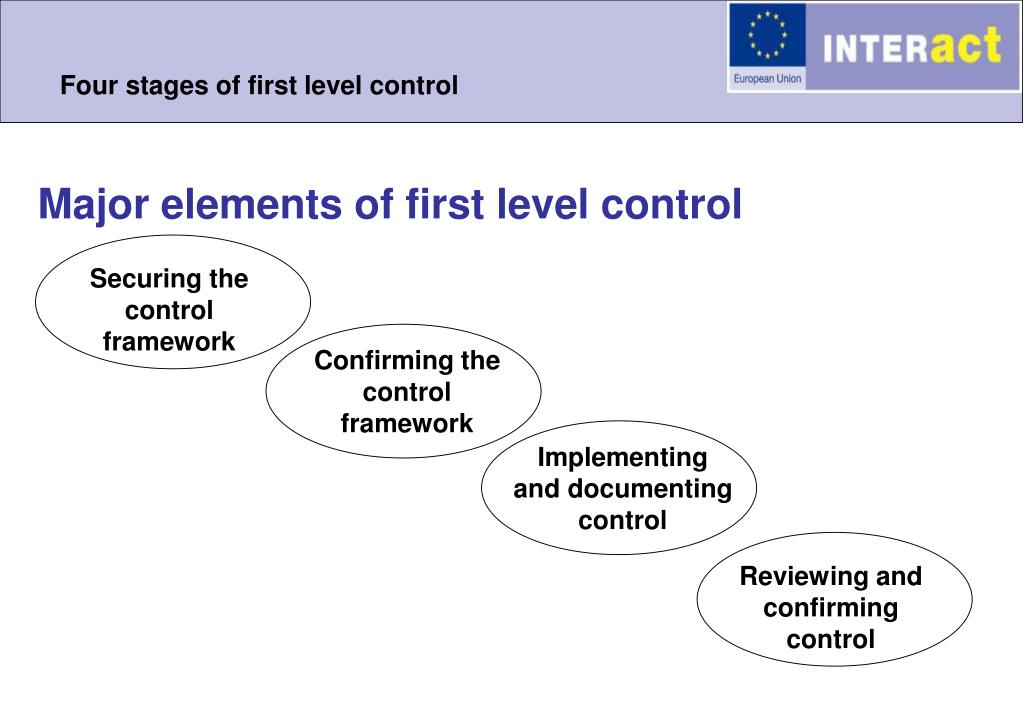 Four stages of first level control

European Union

INTERact

Major elements of first level control

Securing the control framework

Confirming the control framework

Implementing and documenting control

Reviewing and confirming control